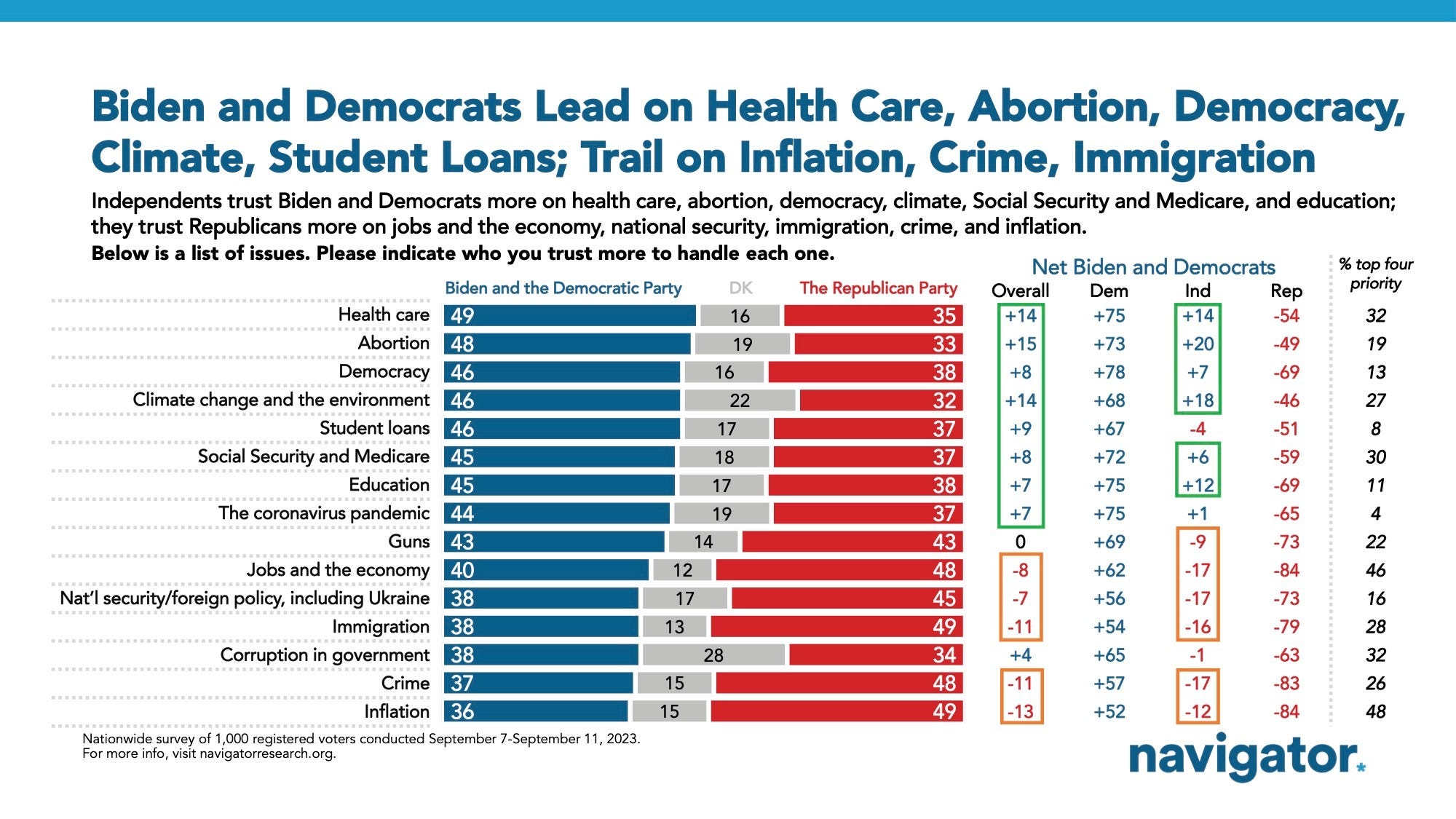 Biden and Democrats Lead on Health Care, Abortion, Democracy, Climate, Student Loans; Trail on Inflation, Crime, Immigration

Independents trust Biden and Democrats more on health care, abortion, democracy, climate, Social Security and Medicare, and education; they trust Republicans more on jobs and the economy, national security, immigration, crime, and inflation.

Below is a list of issues. Please indicate who you trust more to handle each one.

Net Biden and Democrats

| | Biden and the Democratic Party | DK | The Republican Party | Overall | Dem | Ind | Rep | % top four priority |
|---|---|---|---|---|---|---|---|---|
| Health care | 49 | 16 | 35 | +14 | +75 | +14 | -54 | 32 |
| Abortion | 48 | 19 | 33 | +15 | +73 | +20 | -49 | 19 |
| Democracy | 46 | 16 | 38 | +8 | +78 | +7 | -69 | 13 |
| Climate change and the environment | 46 | 22 | 32 | +14 | +68 | +18 | -46 | 27 |
| Student loans | 46 | 17 | 37 | +9 | +67 | -4 | -51 | 8 |
| Social Security and Medicare | 45 | 18 | 37 | +8 | +72 | +6 | -59 | 30 |
| Education | 45 | 17 | 38 | +7 | +75 | +12 | -69 | 11 |
| The coronavirus pandemic | 44 | 19 | 37 | +7 | +75 | +1 | -65 | 4 |
| Guns | 43 | 14 | 43 | 0 | +69 | -9 | -73 | 22 |
| Jobs and the economy | 40 | 12 | 48 | -8 | +62 | -17 | -84 | 46 |
| Nat'l security/foreign policy, including Ukraine | 38 | 17 | 45 | -7 | +56 | -17 | -73 | 16 |
| Immigration | 38 | 13 | 49 | -11 | +54 | -16 | -79 | 28 |
| Corruption in government | 38 | 28 | 34 | +4 | +65 | -1 | -63 | 32 |
| Crime | 37 | 15 | 48 | -11 | +57 | -17 | -83 | 26 |
| Inflation | 36 | 15 | 49 | -13 | +52 | -12 | -84 | 48 |

Nationwide survey of 1,000 registered voters conducted September 7-September 11, 2023.
For more info, visit navigatorresearch.org.

navigator